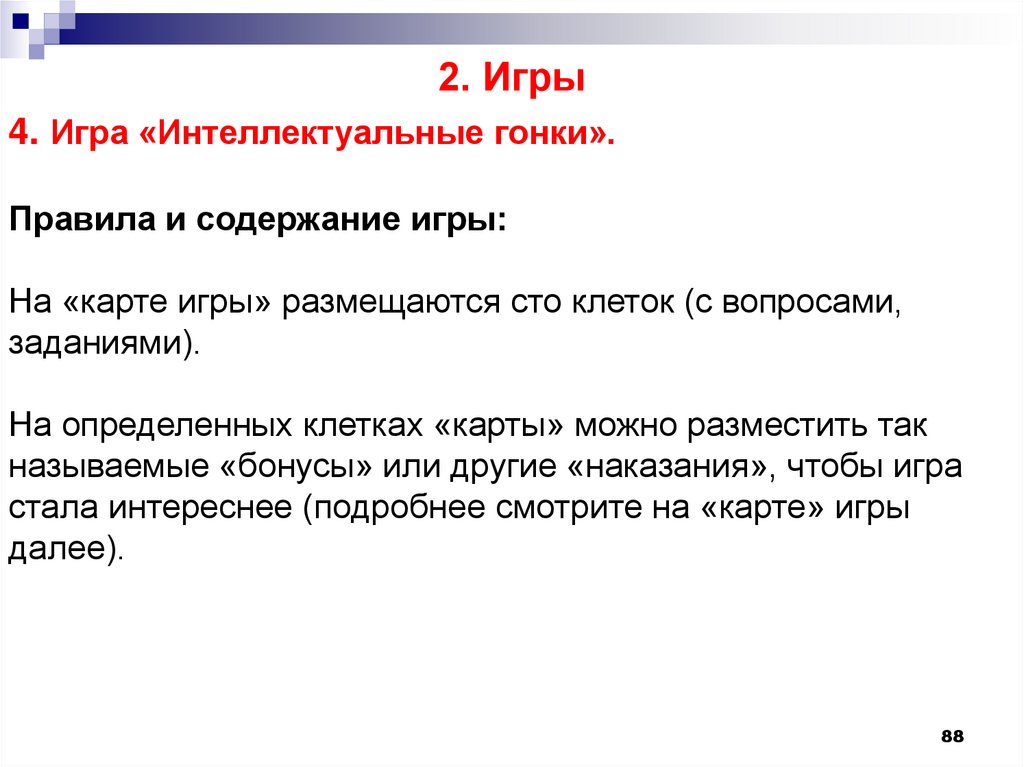 2. Игры

4. Игра «Интеллектуальные гонки».

Правила и содержание игры:

На «карте игры» размещаются сто клеток (с вопросами, заданиями).

На определенных клетках «карты» можно разместить так называемые «бонусы» или другие «наказания», чтобы игра стала интереснее (подробнее смотрите на «карте» игры далее).

88